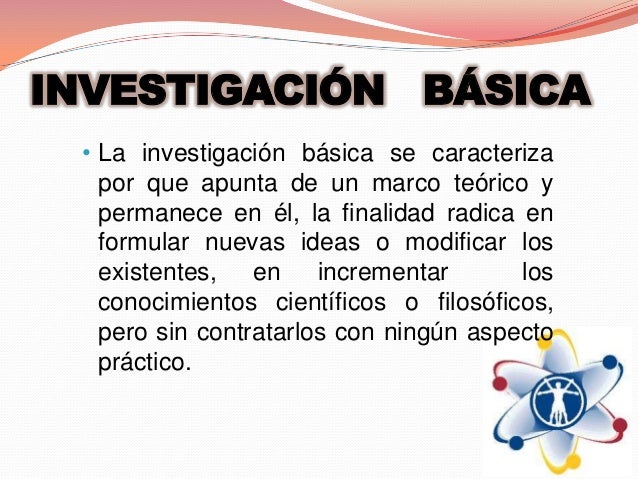 INVESTIGACIÓN BÁSICA

• La investigación básica se caracteriza por que apunta de un marco teórico y permanece en él, la finalidad radica en formular nuevas ideas o modificar los existentes, en incrementar los conocimientos científicos o filosóficos, pero sin contratarlos con ningún aspecto práctico.